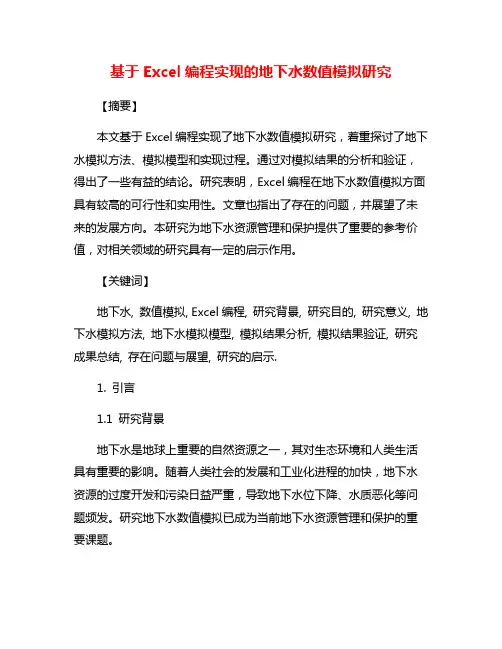 基于 Excel 编程实现的地下水数值模拟研究

【摘要】

本文基于 Excel 编程实现了地下水数值模拟研究，着重探讨了地下水模拟方法、模拟模型和实现过程。通过对模拟结果的分析和验证，得出了一些有益的结论。研究表明，Excel 编程在地下水数值模拟方面具有较高的可行性和实用性。文章也指出了存在的问题，并展望了未来的发展方向。本研究为地下水资源管理和保护提供了重要的参考价值，对相关领域的研究具有一定的启示作用。

【关键词】

地下水, 数值模拟, Excel 编程, 研究背景, 研究目的, 研究意义, 地下水模拟方法, 地下水模拟模型, 模拟结果分析, 模拟结果验证, 研究成果总结, 存在问题与展望, 研究的启示.

1. 引言

1.1 研究背景

地下水是地球上重要的自然资源之一，其对生态环境和人类生活具有重要的影响。随着人类社会的发展和工业化进程的加快，地下水资源的过度开发和污染日益严重，导致地下水位下降、水质恶化等问题频发。研究地下水数值模拟已成为当前地下水资源管理和保护的重要课题。